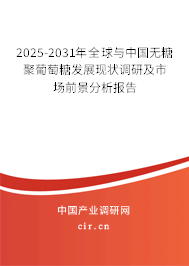 2025-2031年全球与中国无糖聚葡萄糖发展现状调研及市场前景分析报告

中国产业调研网

cir.cn